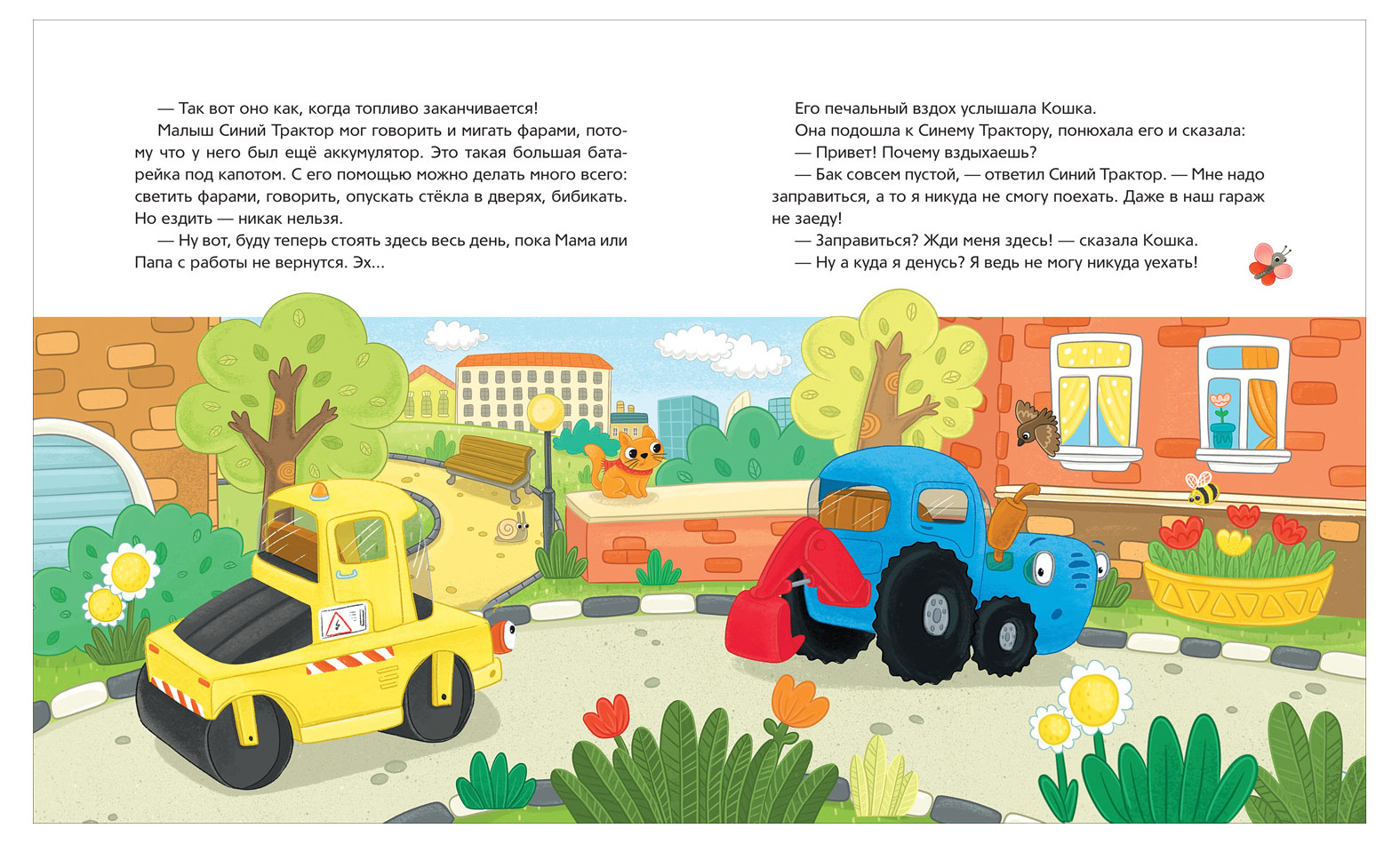 — Так вот оно как, когда топливо заканчивается!

Малыш Синий Трактор мог говорить и мигать фарами, потому что у него был ещё аккумулятор. Это такая большая батарейка под капотом. С его помощью можно делать много всего: светить фарами, говорить, опускать стёкла в дверях, бибикать. Но ездить — никак нельзя.

— Ну вот, буду теперь стоять здесь весь день, пока Мама или Папа с работы не вернутся. Эх...

Его печальный вздох услышала Кошка.

Она подошла к Синему Трактору, понюхала его и сказала:

— Привет! Почему вздыхаешь?

— Бак совсем пустой, — ответил Синий Трактор. — Мне надо заправиться, а то я никуда не смогу поехать. Даже в наш гараж не заеду!

— Заправиться? Жди меня здесь! — сказала Кошка.

— Ну а куда я денусь? Я ведь не могу никуда уехать!